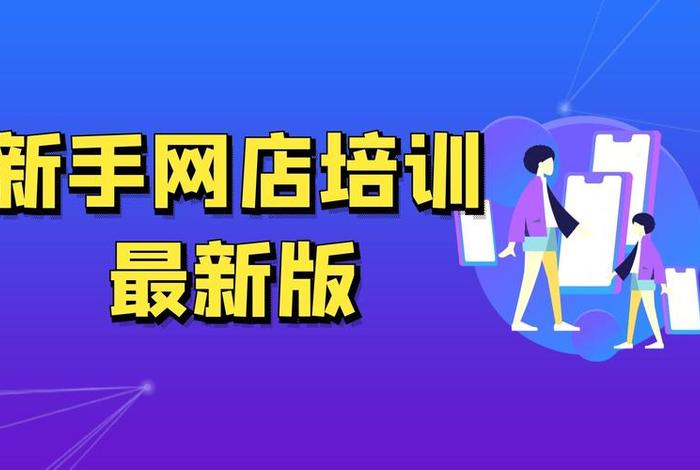 新手网店培训
最新版